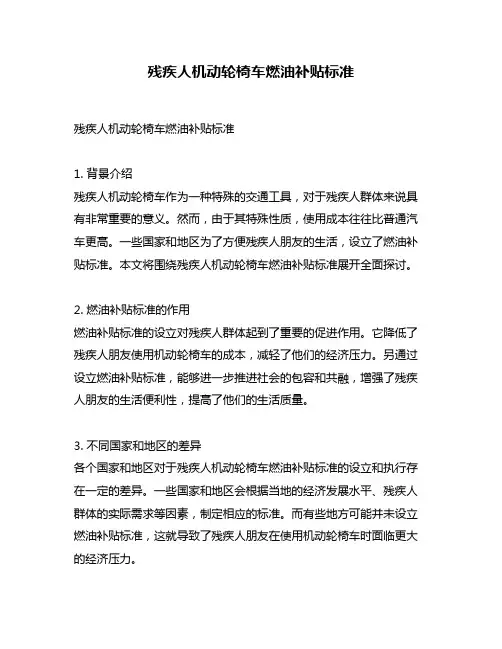 残疾人机动轮椅车燃油补贴标准

残疾人机动轮椅车燃油补贴标准

1. 背景介绍
残疾人机动轮椅车作为一种特殊的交通工具，对于残疾人群体来说具有非常重要的意义。然而，由于其特殊性质，使用成本往往比普通汽车更高。一些国家和地区为了方便残疾人朋友的生活，设立了燃油补贴标准。本文将围绕残疾人机动轮椅车燃油补贴标准展开全面探讨。

2. 燃油补贴标准的作用
燃油补贴标准的设立对残疾人群体起到了重要的促进作用。它降低了残疾人朋友使用机动轮椅车的成本，减轻了他们的经济压力。另通过设立燃油补贴标准，能够进一步推进社会的包容和共融，增强了残疾人朋友的生活便利性，提高了他们的生活质量。

3. 不同国家和地区的差异
各个国家和地区对于残疾人机动轮椅车燃油补贴标准的设立和执行存在一定的差异。一些国家和地区会根据当地的经济发展水平、残疾人群体的实际需求等因素，制定相应的标准。而有些地方可能并未设立燃油补贴标准，这就导致了残疾人朋友在使用机动轮椅车时面临更大的经济压力。